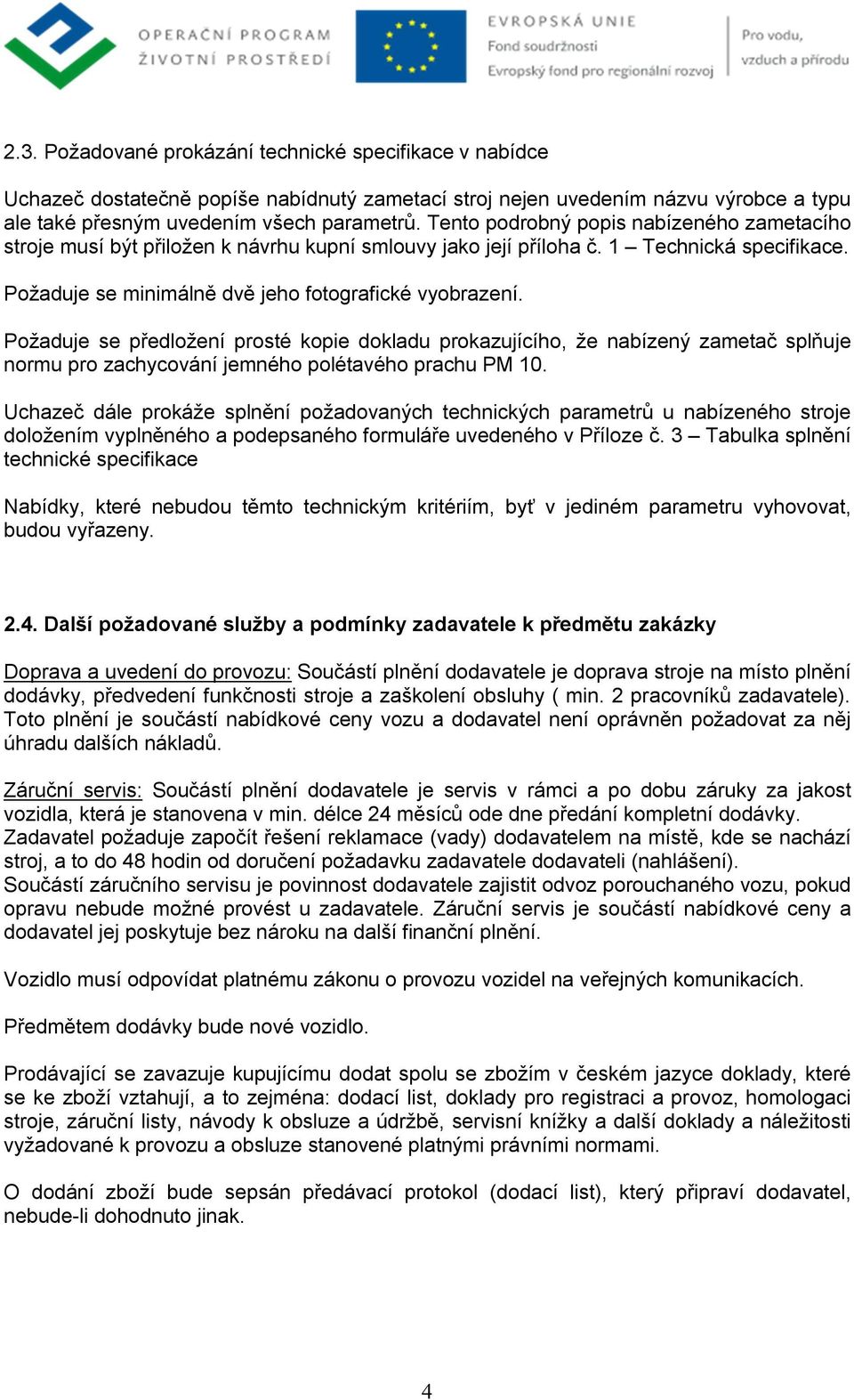 OPERAČNÍ PROGRAM ŽIVOTNÍ PROSTŘEDÍ

EVROPSKÁ UNIE
Fond soudržnosti
Evropský fond pro regionální rozvoj

Pro vodu, vzduch a přírodu

2.3. Požadované prokázání technické specifikace v nabídce

Uchazeč dostatečně popíše nabídnutý zametací stroj nejen uvedením názvu výrobce a typu ale také přesným uvedením všech parametrů. Tento podrobný popis nabízeného zametacího stroje musí být přiložen k návrhu kupní smlouvy jako její příloha č. 1 – Technická specifikace.

Požaduje se minimálně dvě jeho fotografické vyobrazení.

Požaduje se předložení prosté kopie dokladu prokazujícího, že nabízený zametač splňuje normu pro zachycování jemného polétavého prachu PM 10.

Uchazeč dále prokáže splnění požadovaných technických parametrů u nabízeného stroje doložením vyplněného a podepsaného formuláře uvedeného v Příloze č. 3 – Tabulka splnění technické specifikace

Nabídky, které nebudou těmto technickým kritériím, byť v jediném parametru vyhovovat, budou vyřazeny.

2.4. Další požadované služby a podmínky zadavatele k předmětu zakázky

Doprava a uvedení do provozu: Součástí plnění dodavatele je doprava stroje na místo plnění dodávky, předvedení funkčnosti stroje a zaškolení obsluhy ( min. 2 pracovníků zadavatele). Toto plnění je součástí nabídkové ceny vozu a dodavatel není oprávněn požadovat za něj úhradu dalších nákladů.

Záruční servis: Součástí plnění dodavatele je servis v rámci a po dobu záruky za jakost vozidla, která je stanovena v min. délce 24 měsíců ode dne předání kompletní dodávky. Zadavatel požaduje započít řešení reklamace (vady) dodavatelem na místě, kde se nachází stroj, a to do 48 hodin od doručení požadavku zadavatele dodavateli (nahlášení).
Součástí záručního servisu je povinnost dodavatele zajistit odvoz porouchaného vozu, pokud opravu nebude možné provést u zadavatele. Záruční servis je součástí nabídkové ceny a dodavatel jej poskytuje bez nároku na další finanční plnění.

Vozidlo musí odpovídat platnému zákonu o provozu vozidel na veřejných komunikacích.

Předmětem dodávky bude nové vozidlo.

Prodávající se zavazuje kupujícímu dodat spolu se zbožím v českém jazyce doklady, které se ke zboží vztahují, a to zejména: dodací list, doklady pro registraci a provoz, homologaci stroje, záruční listy, návody k obsluze a údržbě, servisní knížky a další doklady a náležitosti vyžadované k provozu a obsluze stanovené platnými právními normami.

O dodání zboží bude sepsán předávací protokol (dodací list), který připraví dodavatel, nebude-li dohodnuto jinak.

4